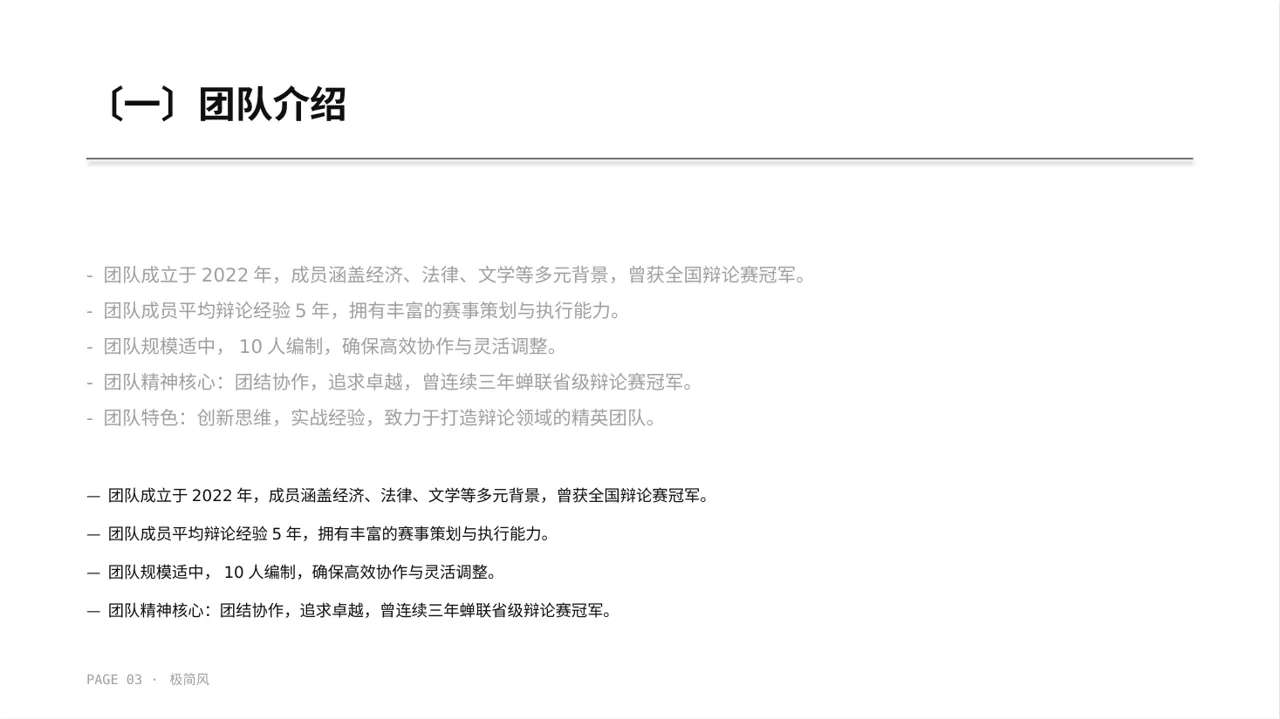 〔一〕团队介绍

- 团队成立于 2022 年，成员涵盖经济、法律、文学等多元背景，曾获全国辩论赛冠军。
- 团队成员平均辩论经验 5 年，拥有丰富的赛事策划与执行能力。
- 团队规模适中， 10 人编制，确保高效协作与灵活调整。
- 团队精神核心：团结协作，追求卓越，曾连续三年蝉联省级辩论赛冠军。
- 团队特色：创新思维，实战经验，致力于打造辩论领域的精英团队。

— 团队成立于 2022 年，成员涵盖经济、法律、文学等多元背景，曾获全国辩论赛冠军。

— 团队成员平均辩论经验 5 年，拥有丰富的赛事策划与执行能力。

— 团队规模适中， 10 人编制，确保高效协作与灵活调整。

— 团队精神核心：团结协作，追求卓越，曾连续三年蝉联省级辩论赛冠军。

PAGE 03 · 极简风